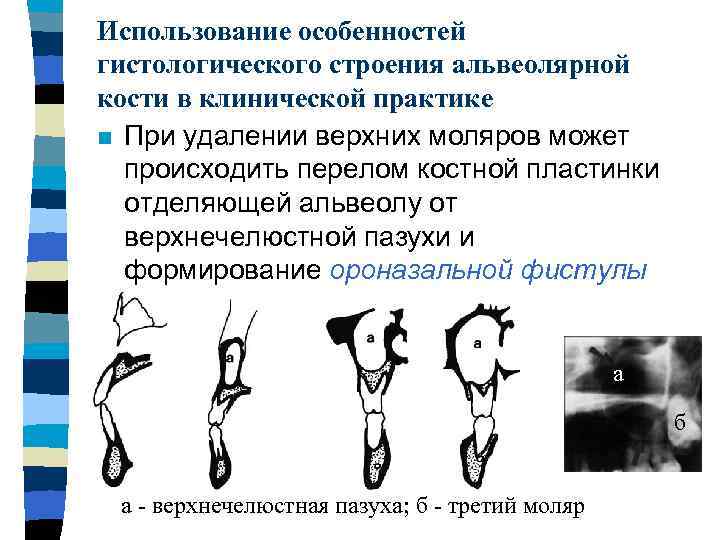 Использование особенностей гистологического строения альвеолярной кости в клинической практике

При удалении верхних моляров может происходить перелом костной пластинки отделяющей альвеолу от верхнечелюстной пазухи и формирование ороназальной фистулы

а

а

а

а

б

а - верхнечелюстная пазуха; б - третий моляр